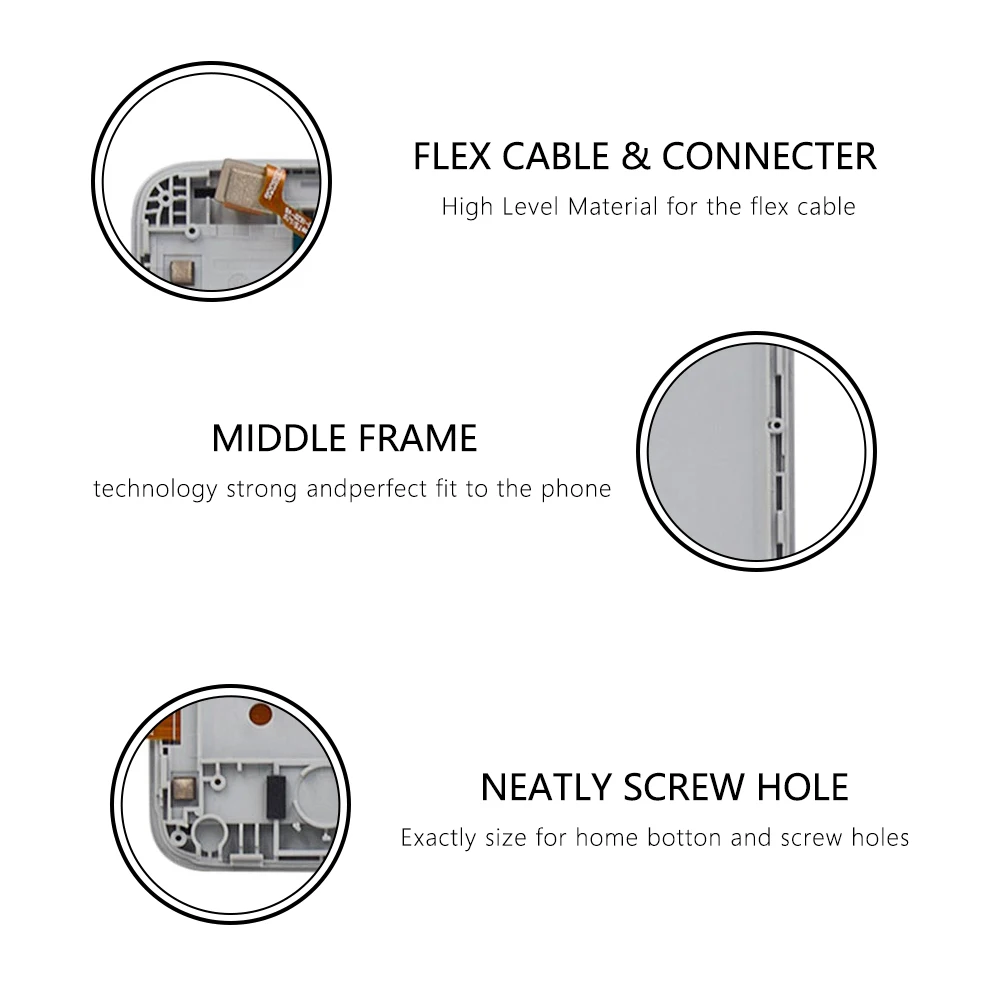 FLEX CABLE & CONNECTER
High Level Material for the flex cable

MIDDLE FRAME
technology strong andperfect fit to the phone

NEATLY SCREW HOLE
Exactly size for home botton and screw holes